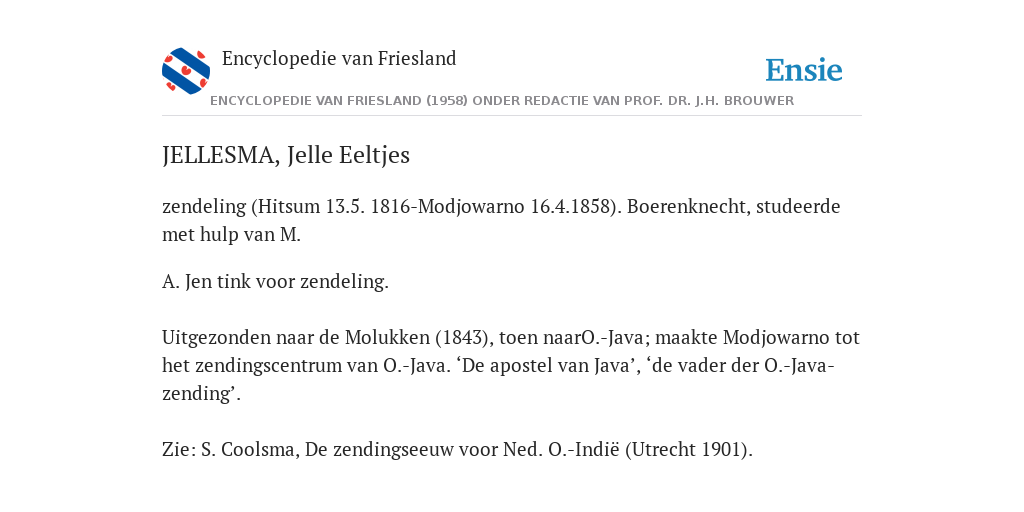 Encyclopedie van Friesland

Ensie

ENCYCLOPEDIE VAN FRIESLAND (1958) ONDER REDACTIE VAN PROF. DR. J.H. BROUWER

JELLESMA, Jelle Eeltjes

zendeling (Hitsum 13.5. 1816-Modjowarno 16.4.1858). Boerenknecht, studeerde met hulp van M.

A. Jen tink voor zendeling.

Uitgezonden naar de Molukken (1843), toen naarO.-Java; maakte Modjowarno tot het zendingscentrum van O.-Java. ‘De apostel van Java’, ‘de vader der O.-Java-zending’.

Zie: S. Coolsma, De zendingseeuw voor Ned. O.-Indië (Utrecht 1901).